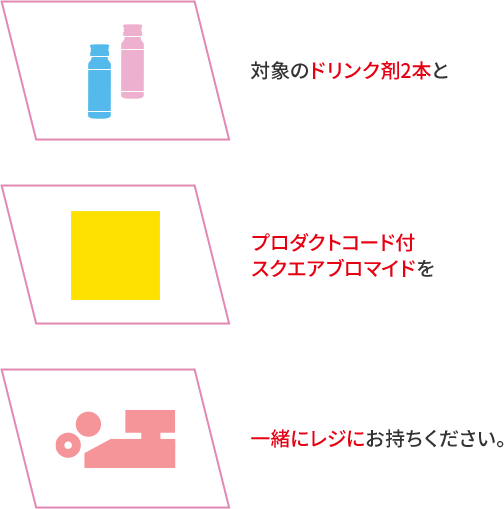 対象のドリンク剤2本と

プロダクトコード付
スクエアブロマイドを

一緒にレジにお持ちください。